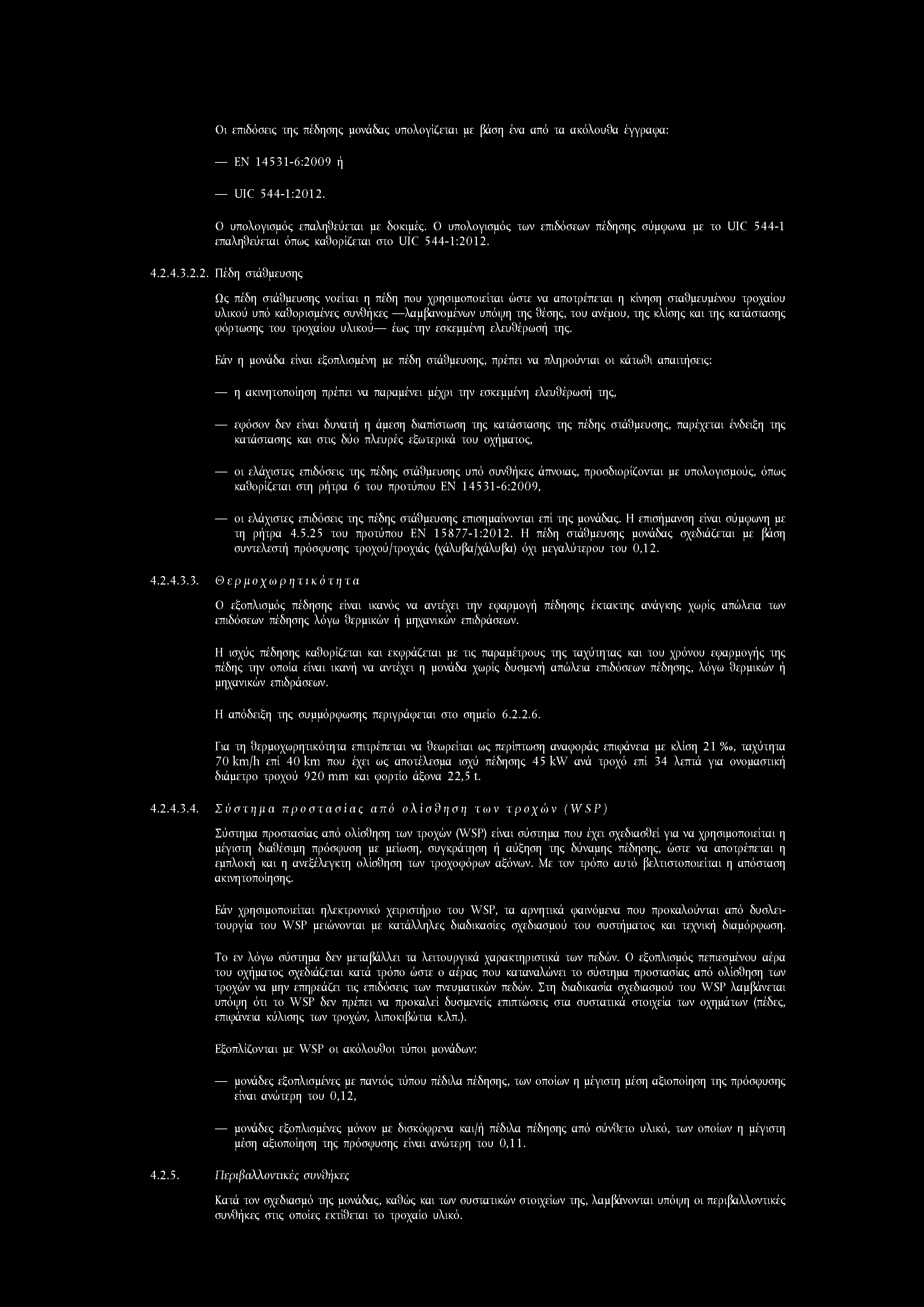 Οι επιδόσεις της πέδησης μονάδας υπολογίζεται με βάση ένα από τα ακόλουθα έγγραφα:

— EN 14531-6:2009 ή

— UIC 544-1:2012.

Ο υπολογισμός επαληθεύεται με δοκιμές. Ο υπολογισμός των επιδόσεων πέδησης σύμφωνα με το UIC 544-1 επαληθεύεται όπως καθορίζεται στο UIC 544-1:2012.

4.2.4.3.2.2. Πέδη στάθμευσης

Ως πέδη στάθμευσης νοείται η πέδη που χρησιμοποιείται ώστε να αποτρέπεται η κίνηση σταθμευμένου τροχαίου υλικού υπό καθορισμένες συνθήκες —λαμβανομένων υπόψη της θέσης, του ανέμου, της κλίσης και της κατάστασης φόρτωσης του τροχαίου υλικού— έως την εσκεμμένη ελευθέρωσή της.

Εάν η μονάδα είναι εξοπλισμένη με πέδη στάθμευσης, πρέπει να πληρούνται οι κάτωθι απαιτήσεις:

— η ακινητοποίηση πρέπει να παραμένει μέχρι την εσκεμμένη ελευθέρωσή της,

— εφόσον δεν είναι δυνατή η άμεση διαπίστωση της κατάστασης της πέδης στάθμευσης, παρέχεται ένδειξη της κατάστασης και στις δύο πλευρές εξωτερικά του οχήματος,

— οι ελάχιστες επιδόσεις της πέδης στάθμευσης υπό συνθήκες άπνοιας, προσδιορίζονται με υπολογισμούς, όπως καθορίζεται στη ρήτρα 6 του προτύπου EN 14531-6:2009,

— οι ελάχιστες επιδόσεις της πέδης στάθμευσης επισημαίνονται επί της μονάδας. Η επισήμανση είναι σύμφωνη με τη ρήτρα 4.5.25 του προτύπου EN 15877-1:2012. Η πέδη στάθμευσης μονάδας σχεδιάζεται με βάση συντελεστή πρόσφυσης τροχού/τροχιάς (χάλυβα/χάλυβα) όχι μεγαλύτερου του 0,12.

4.2.4.3.3. Θερμοχωρητικότητα

Ο εξοπλισμός πέδησης είναι ικανός να αντέχει την εφαρμογή πέδησης έκτακτης ανάγκης χωρίς απώλεια των επιδόσεων πέδησης λόγω θερμικών ή μηχανικών επιδράσεων.

Η ισχύς πέδησης καθορίζεται και εκφράζεται με τις παραμέτρους της ταχύτητας και του χρόνου εφαρμογής της πέδης την οποία είναι ικανή να αντέχει η μονάδα χωρίς δυσμενή απώλεια επιδόσεων πέδησης, λόγω θερμικών ή μηχανικών επιδράσεων.

Η απόδειξη της συμμόρφωσης περιγράφεται στο σημείο 6.2.2.6.

Για τη θερμοχωρητικότητα επιτρέπεται να θεωρείται ως περίπτωση αναφοράς επιφάνεια με κλίση 21 ‰, ταχύτητα 70 km/h επί 40 km που έχει ως αποτέλεσμα ισχύ πέδησης 45 kW ανά τροχό επί 34 λεπτά για ονομαστική διάμετρο τροχού 920 mm και φορτίο άξονα 22,5 t.

4.2.4.3.4. Σύστημα προστασίας από ολίσθηση των τροχών (WSP)

Σύστημα προστασίας από ολίσθηση των τροχών (WSP) είναι σύστημα που έχει σχεδιασθεί για να χρησιμοποιείται η μέγιστη διαθέσιμη πρόσφυση με μείωση, συγκράτηση ή αύξηση της δύναμης πέδησης, ώστε να αποτρέπεται η εμπλοκή και η ανεξέλεγκτη ολίσθηση των τροχοφόρων αξόνων. Με τον τρόπο αυτό βελτιστοποιείται η απόσταση ακινητοποίησης.

Εάν χρησιμοποιείται ηλεκτρονικό χειριστήριο του WSP, τα αρνητικά φαινόμενα που προκαλούνται από δυσλειτουργία του WSP μειώνονται με κατάλληλες διαδικασίες σχεδιασμού του συστήματος και τεχνική διαμόρφωση.

Το εν λόγω σύστημα δεν μεταβάλλει τα λειτουργικά χαρακτηριστικά των πεδών. Ο εξοπλισμός πεπιεσμένου αέρα του οχήματος σχεδιάζεται κατά τρόπο ώστε ο αέρας που καταναλώνει το σύστημα προστασίας από ολίσθηση των τροχών να μην επηρεάζει τις επιδόσεις των πνευματικών πεδών. Στη διαδικασία σχεδιασμού του WSP λαμβάνεται υπόψη ότι το WSP δεν πρέπει να προκαλεί δυσμενείς επιπτώσεις στα συστατικά στοιχεία των οχημάτων (πέδες, επιφάνεια κύλισης των τροχών, λιποκιβώτια κ.λπ.).

Εξοπλίζονται με WSP οι ακόλουθοι τύποι μονάδων:

— μονάδες εξοπλισμένες με παντός τύπου πέδιλα πέδησης, των οποίων η μέγιστη μέση αξιοποίηση της πρόσφυσης είναι ανώτερη του 0,12,

— μονάδες εξοπλισμένες μόνον με δισκόφρενα και/ή πέδιλα πέδησης από σύνθετο υλικό, των οποίων η μέγιστη μέση αξιοποίηση της πρόσφυσης είναι ανώτερη του 0,11.

4.2.5. Περιβαλλοντικές συνθήκες

Κατά τον σχεδιασμό της μονάδας, καθώς και των συστατικών στοιχείων της, λαμβάνονται υπόψη οι περιβαλλοντικές συνθήκες στις οποίες εκτίθεται το τροχαίο υλικό.